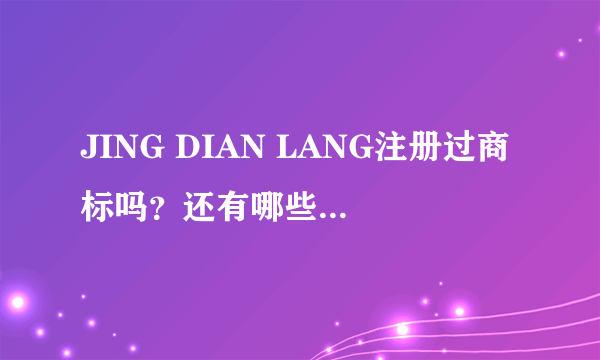 JING DIAN LANG注册过商标吗？还有哪些...